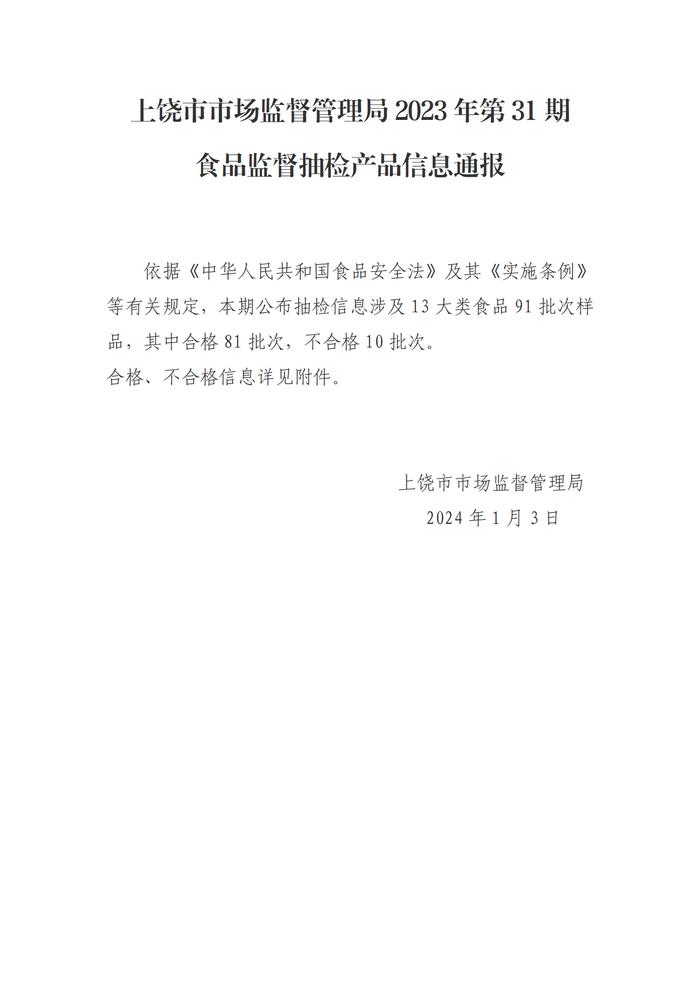 上饶市市场监督管理局 2023 年第 31 期
食品监督抽检产品信息通报

依据《中华人民共和国食品安全法》及其《实施条例》等有关规定，本期公布抽检信息涉及 13 大类食品 91 批次样品，其中合格 81 批次，不合格 10 批次。
合格、不合格信息详见附件。

上饶市市场监督管理局
2024 年 1 月 3 日